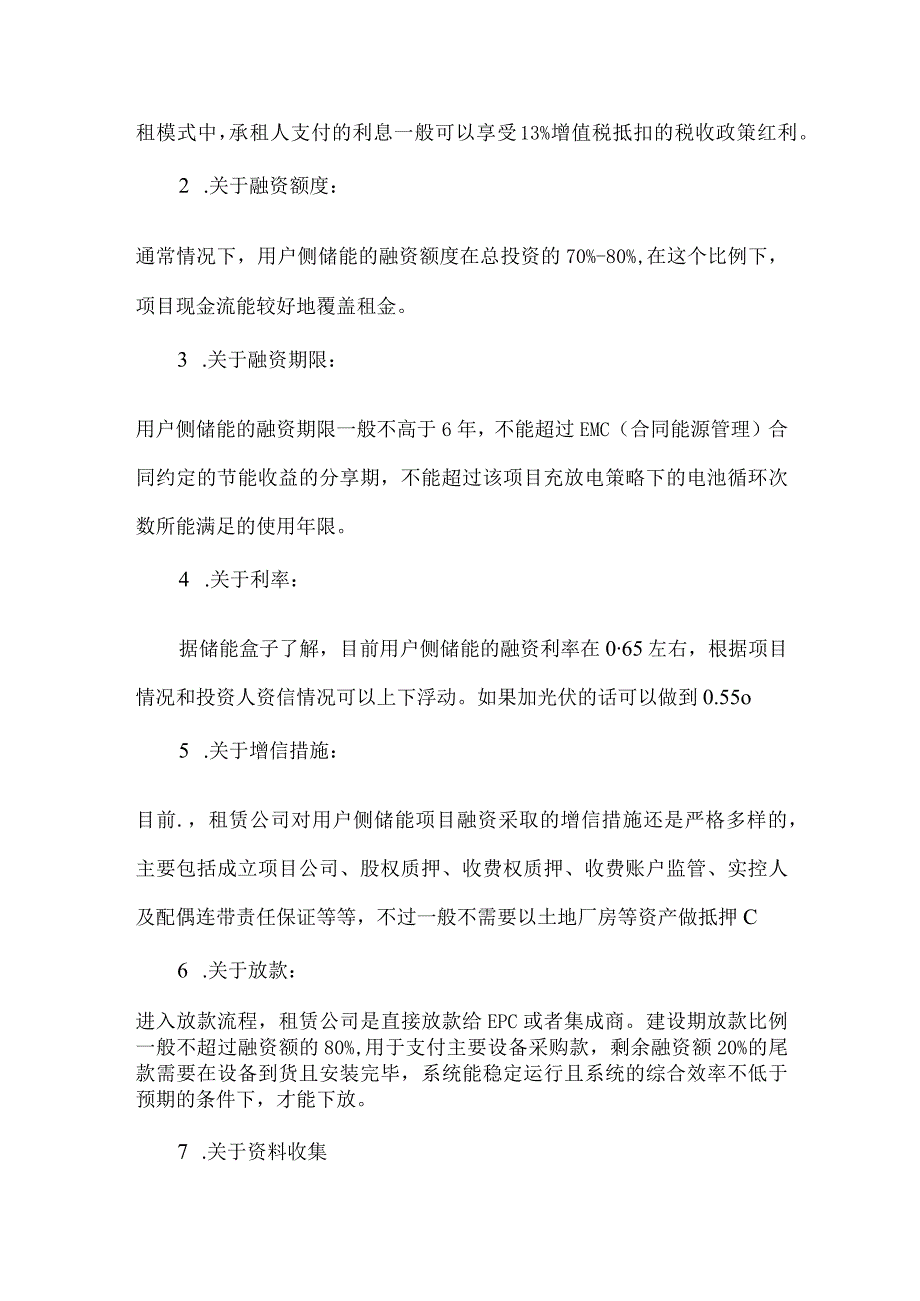 租模式中，承租人支付的利息一般可以享受13%增值税抵扣的税收政策红利。

2 .关于融资额度：

通常情况下，用户侧储能的融资额度在总投资的70%-80%,在这个比例下，项目现金流能较好地覆盖租金。

3 .关于融资期限：

用户侧储能的融资期限一般不高于6年，不能超过EMC（合同能源管理）合同约定的节能收益的分享期，不能超过该项目充放电策略下的电池循环次数所能满足的使用年限。

4 .关于利率：

据储能盒子了解，目前用户侧储能的融资利率在0·65左右，根据项目情况和投资人资信情况可以上下浮动。如果加光伏的话可以做到0.55o

5 .关于增信措施：

目前.，租赁公司对用户侧储能项目融资采取的增信措施还是严格多样的，主要包括成立项目公司、股权质押、收费权质押、收费账户监管、实控人及配偶连带责任保证等等，不过一般不需要以土地厂房等资产做抵押C

6 .关于放款：

进入放款流程，租赁公司是直接放款给EPC或者集成商。建设期放款比例一般不超过融资额的80%,用于支付主要设备采购款，剩余融资额20%的尾款需要在设备到货且安装完毕，系统能稳定运行且系统的综合效率不低于预期的条件下，才能下放。

7 .关于资料收集